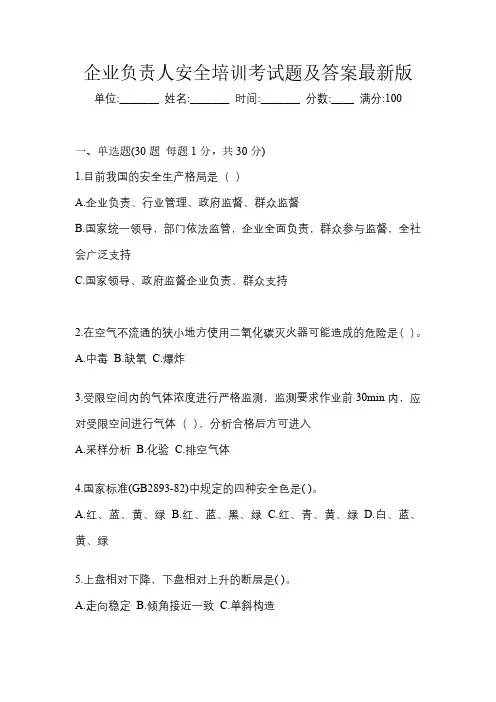 企业负责人安全培训考试题及答案最新版

单位:_______ 姓名:_______ 时间:_______ 分数:____ 满分:100

一、单选题(30 题 每题 1 分，共 30 分)

1.目前我国的安全生产格局是（ ）

A.企业负责、行业管理、政府监督、群众监督

B.国家统一领导，部门依法监管，企业全面负责，群众参与监督，全社会广泛支持

C.国家领导、政府监督企业负责、群众支持

2.在空气不流通的狭小地方使用二氧化碳灭火器可能造成的危险是( )。

A.中毒 B.缺氧 C.爆炸

3.受限空间内的气体浓度进行严格监测，监测要求作业前 30min 内，应对受限空间进行气体（ ），分析合格后方可进入

A.采样分析 B.化验 C.排空气体

4.国家标准(GB2893-82)中规定的四种安全色是( )。

A.红、蓝、黄、绿 B.红、蓝、黑、绿 C.红、青、黄、绿 D.白、蓝、黄、绿

5.上盘相对下降，下盘相对上升的断层是( )。

A.走向稳定 B.倾角接近一致 C.单斜构造